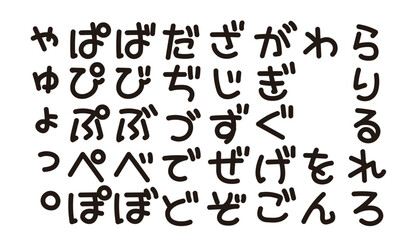 ゃぱばだざがわら
ゅぴびぢじぎ　り
ょぷぶづずぐ　る
っぺべでぜげをれ
°ぽぼどぞごんろ